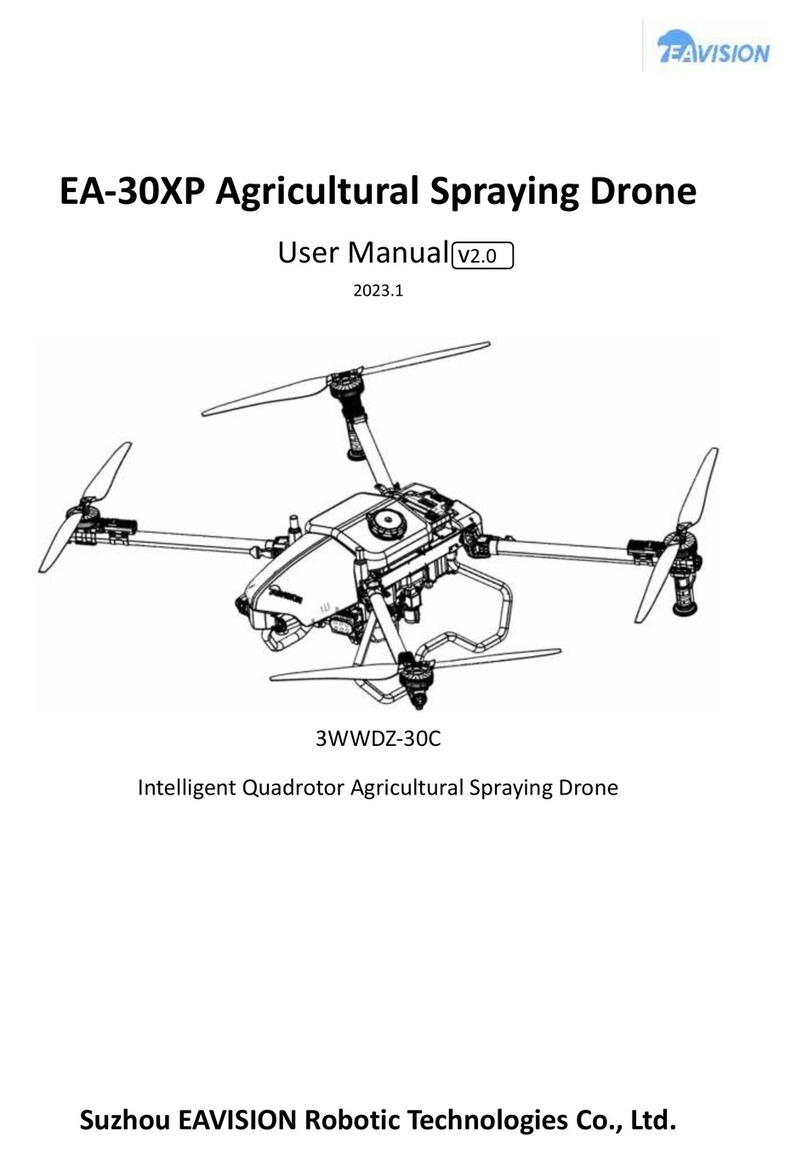 EAVISION

EA-30XP Agricultural Spraying Drone

User Manual V2.0

2023.1

EAVISION

3WWDZ-30C

Intelligent Quadrotor Agricultural Spraying Drone

Suzhou EAVISION Robotic Technologies Co., Ltd.